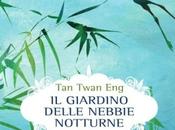 Tan Twan Eng
IL GIARDINO DELLE NEBBIE NOTTURNE